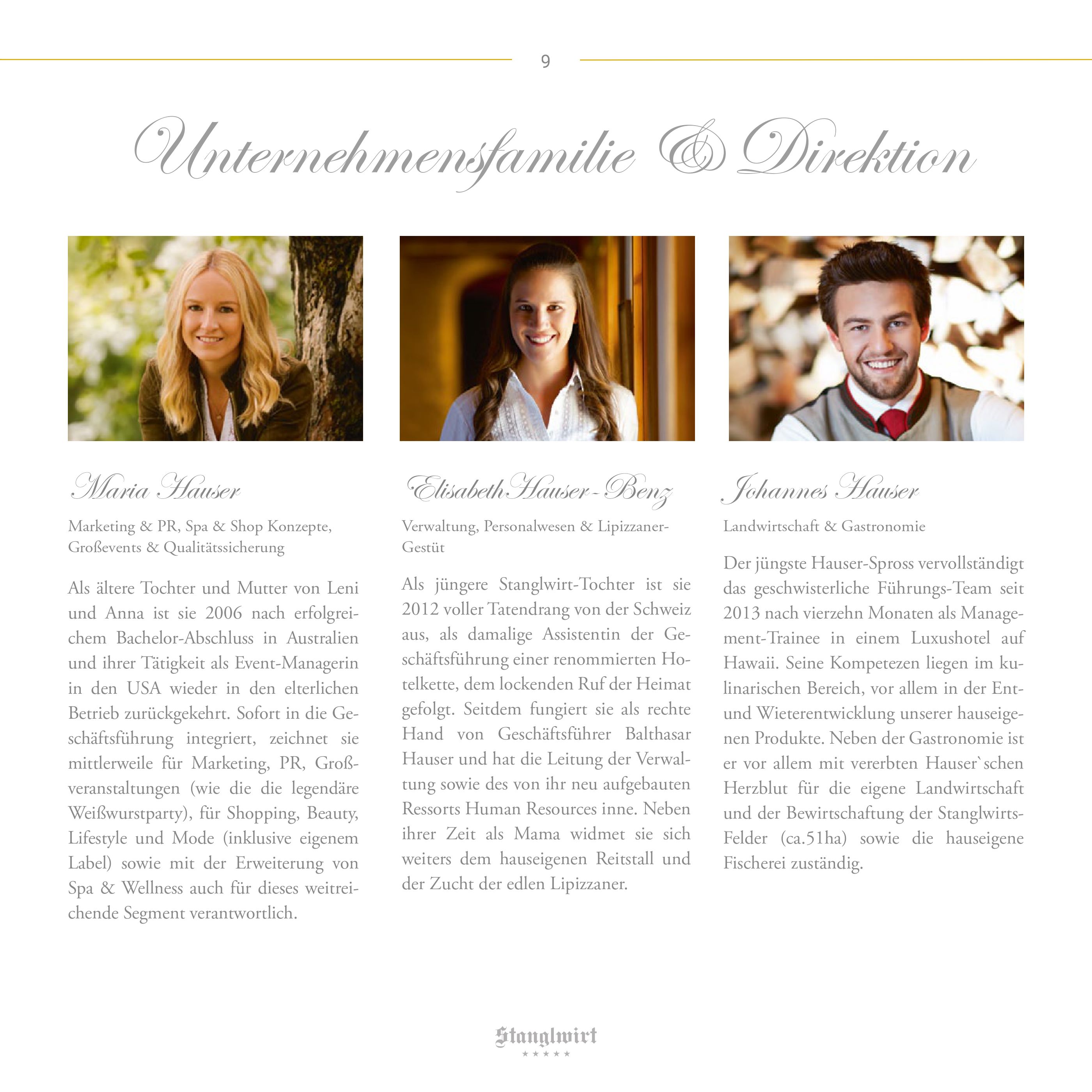 9

Unternehmensfamilie & Direktion

Maria Hauser

Marketing & PR, Spa & Shop Konzepte, Großevents & Qualitätssicherung

Als ältere Tochter und Mutter von Leni und Anna ist sie 2006 nach erfolgreichem Bachelor-Abschluss in Australien und ihrer Tätigkeit als Event-Managerin in den USA wieder in den elterlichen Betrieb zurückgekehrt. Sofort in die Geschäftsführung integriert, zeichnet sie mittlerweile für Marketing, PR, Großveranstaltungen (wie die die legendäre Weißwurstparty), für Shopping, Beauty, Lifestyle und Mode (inklusive eigenem Label) sowie mit der Erweiterung von Spa & Wellness auch für dieses weitreichende Segment verantwortlich.

Elisabeth Hauser-Benz

Verwaltung, Personalwesen & Lipizzaner-Gestüt

Als jüngere Stanglwirt-Tochter ist sie 2012 voller Tatendrang von der Schweiz aus, als damalige Assistentin der Geschäftsführung einer renommierten Hotelkette, dem lockenden Ruf der Heimat gefolgt. Seitdem fungiert sie als rechte Hand von Geschäftsführer Balthasar Hauser und hat die Leitung der Verwaltung sowie des von ihr neu aufgebauten Ressorts Human Resources inne. Neben ihrer Zeit als Mama widmet sie sich weiters dem hauseigenen Reitstall und der Zucht der edlen Lipizzaner.

Johannes Hauser

Landwirtschaft & Gastronomie

Der jüngste Hauser-Spross vervollständigt das geschwisterliche Führungs-Team seit 2013 nach vierzehn Monaten als Management-Trainee in einem Luxushotel auf Hawaii. Seine Kompetezen liegen im kulinarischen Bereich, vor allem in der Ent- und Wieterentwicklung unserer hauseigenen Produkte. Neben der Gastronomie ist er vor allem mit vererbten Hauser`schen Herzblut für die eigene Landwirtschaft und der Bewirtschaftung der Stanglwirts-Felder (ca.51ha) sowie die hauseigene Fischerei zuständig.

Stanglwirt
★★★★★